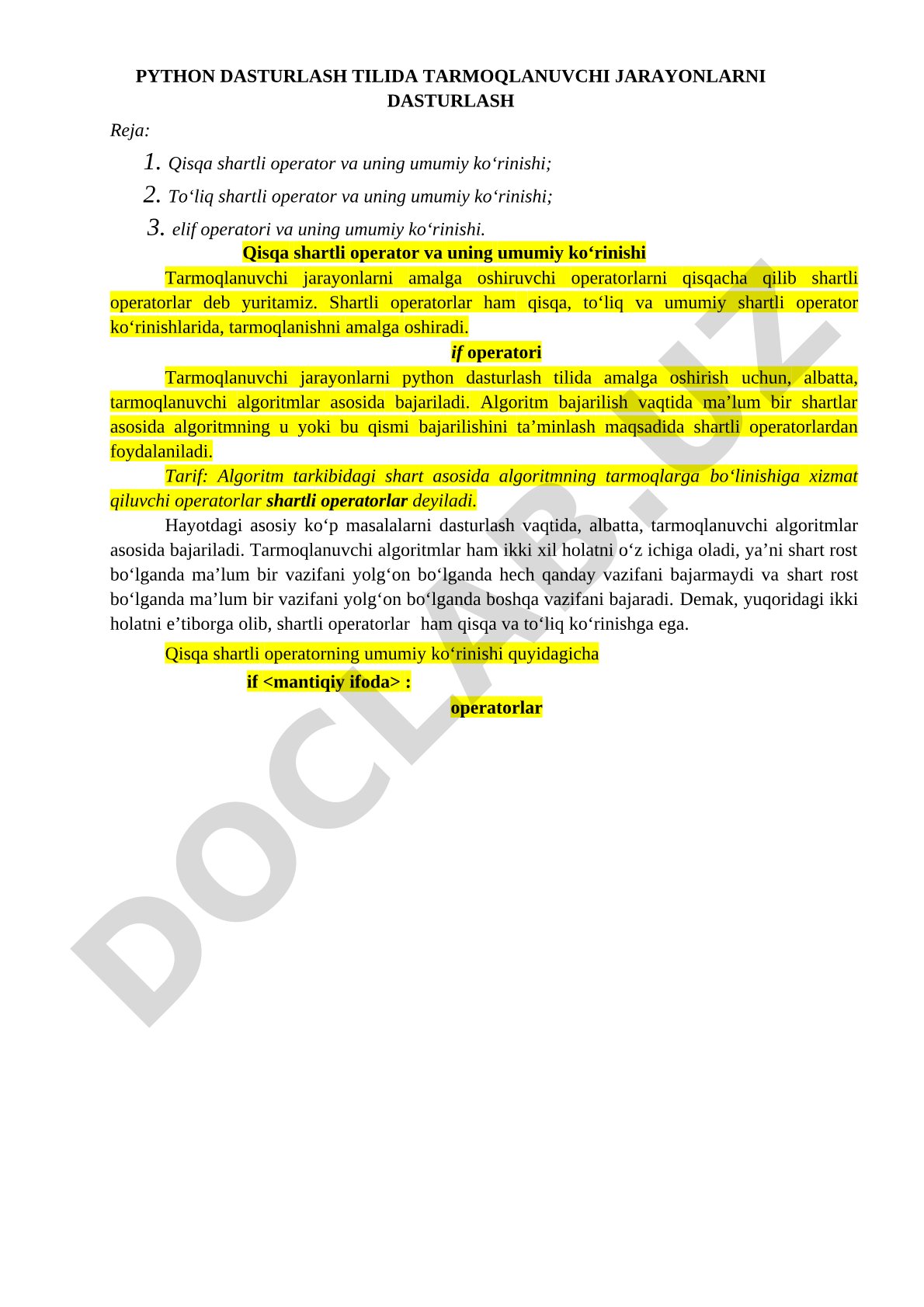 PYTHON DASTURLASH TILIDA TARMOQLANUVCHI JARAYONLARNI DASTURLASH

Reja:

1. Qisqa shartli operator va uning umumiy ko‘rinishi;
2. To‘liq shartli operator va uning umumiy ko‘rinishi;
3. elif operatori va uning umumiy ko‘rinishi.

Qisqa shartli operator va uning umumiy ko‘rinishi

Tarmoqlanuvchi jarayonlarni amalga oshiruvchi operatorlarni qisqacha qilib shartli operatorlar deb yuritamiz. Shartli operatorlar ham qisqa, to‘liq va umumiy shartli operator ko‘rinishlarida, tarmoqlanishni amalga oshiradi.

if operatori

Tarmoqlanuvchi jarayonlarni python dasturlash tilida amalga oshirish uchun, albatta, tarmoqlanuvchi algoritmlar asosida bajariladi. Algoritm bajarilish vaqtida ma’lum bir shartlar asosida algoritmning u yoki bu qismi bajarilishini ta’minlash maqsadida shartli operatorlardan foydalaniladi.

Tarif: Algoritm tarkibidagi shart asosida algoritmning tarmoqlarga bo‘linishiga xizmat qiluvchi operatorlar shartli operatorlar deyiladi.

Hayotdagi asosiy ko‘p masalalarni dasturlash vaqtida, albatta, tarmoqlanuvchi algoritmlar asosida bajariladi. Tarmoqlanuvchi algoritmlar ham ikki xil holatni o‘z ichiga oladi, ya’ni shart rost bo‘lganda ma’lum bir vazifani yolg‘on bo‘lganda hech qanday vazifani bajarmaydi va shart rost bo‘lganda ma’lum bir vazifani yolg‘on bo‘lganda boshqa vazifani bajaradi. Demak, yuqoridagi ikki holatni e’tiborga olib, shartli operatorlar ham qisqa va to‘liq ko‘rinishga ega.

Qisqa shartli operatorning umumiy ko‘rinishi quyidagicha

if <mantiqiy ifoda> :
operatorlar

DOCLAB.UZ